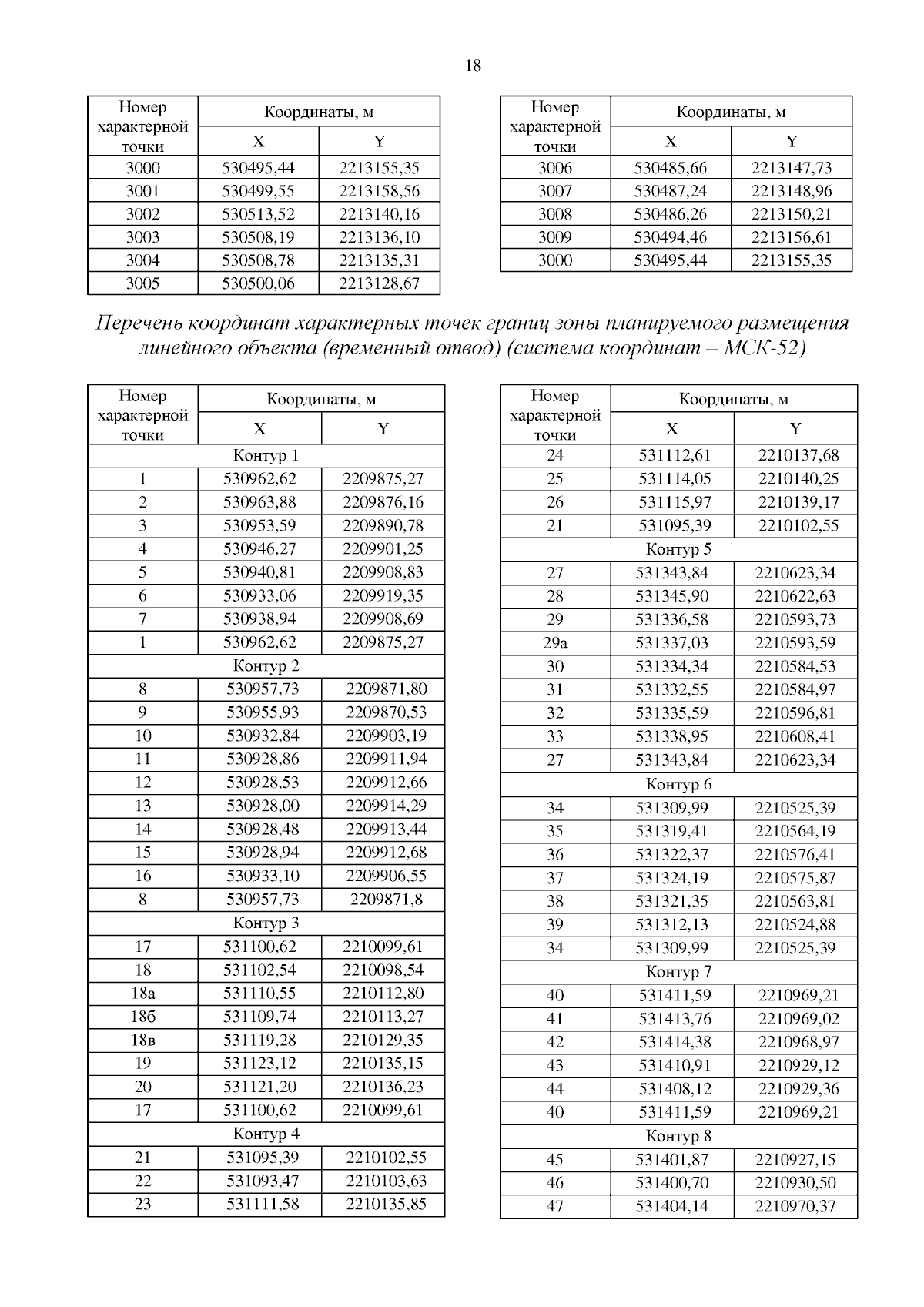 18

| Номер характерной точки | Координаты, м X | Координаты, м Y |
|---|---|---|
| 3000 | 530495,44 | 2213155,35 |
| 3001 | 530499,55 | 2213158,56 |
| 3002 | 530513,52 | 2213140,16 |
| 3003 | 530508,19 | 2213136,10 |
| 3004 | 530508,78 | 2213135,31 |
| 3005 | 530500,06 | 2213128,67 |

| Номер характерной точки | Координаты, м X | Координаты, м Y |
|---|---|---|
| 3006 | 530485,66 | 2213147,73 |
| 3007 | 530487,24 | 2213148,96 |
| 3008 | 530486,26 | 2213150,21 |
| 3009 | 530494,46 | 2213156,61 |
| 3000 | 530495,44 | 2213155,35 |

Перечень координат характерных точек границ зоны планируемого размещения линейного объекта (временный отвод) (система координат – МСК-52)

| Номер характерной точки | Координаты, м X | Координаты, м Y |
|---|---|---|
| Контур 1 | | |
| 1 | 530962,62 | 2209875,27 |
| 2 | 530963,88 | 2209876,16 |
| 3 | 530953,59 | 2209890,78 |
| 4 | 530946,27 | 2209901,25 |
| 5 | 530940,81 | 2209908,83 |
| 6 | 530933,06 | 2209919,35 |
| 7 | 530938,94 | 2209908,69 |
| 1 | 530962,62 | 2209875,27 |
| Контур 2 | | |
| 8 | 530957,73 | 2209871,80 |
| 9 | 530955,93 | 2209870,53 |
| 10 | 530932,84 | 2209903,19 |
| 11 | 530928,86 | 2209911,94 |
| 12 | 530928,53 | 2209912,66 |
| 13 | 530928,00 | 2209914,29 |
| 14 | 530928,48 | 2209913,44 |
| 15 | 530928,94 | 2209912,68 |
| 16 | 530933,10 | 2209906,55 |
| 8 | 530957,73 | 2209871,8 |
| Контур 3 | | |
| 17 | 531100,62 | 2210099,61 |
| 18 | 531102,54 | 2210098,54 |
| 18а | 531110,55 | 2210112,80 |
| 18б | 531109,74 | 2210113,27 |
| 18в | 531119,28 | 2210129,35 |
| 19 | 531123,12 | 2210135,15 |
| 20 | 531121,20 | 2210136,23 |
| 17 | 531100,62 | 2210099,61 |
| Контур 4 | | |
| 21 | 531095,39 | 2210102,55 |
| 22 | 531093,47 | 2210103,63 |
| 23 | 531111,58 | 2210135,85 |

| Номер характерной точки | Координаты, м X | Координаты, м Y |
|---|---|---|
| 24 | 531112,61 | 2210137,68 |
| 25 | 531114,05 | 2210140,25 |
| 26 | 531115,97 | 2210139,17 |
| 21 | 531095,39 | 2210102,55 |
| Контур 5 | | |
| 27 | 531343,84 | 2210623,34 |
| 28 | 531345,90 | 2210622,63 |
| 29 | 531336,58 | 2210593,73 |
| 29а | 531337,03 | 2210593,59 |
| 30 | 531334,34 | 2210584,53 |
| 31 | 531332,55 | 2210584,97 |
| 32 | 531335,59 | 2210596,81 |
| 33 | 531338,95 | 2210608,41 |
| 27 | 531343,84 | 2210623,34 |
| Контур 6 | | |
| 34 | 531309,99 | 2210525,39 |
| 35 | 531319,41 | 2210564,19 |
| 36 | 531322,37 | 2210576,41 |
| 37 | 531324,19 | 2210575,87 |
| 38 | 531321,35 | 2210563,81 |
| 39 | 531312,13 | 2210524,88 |
| 34 | 531309,99 | 2210525,39 |
| Контур 7 | | |
| 40 | 531411,59 | 2210969,21 |
| 41 | 531413,76 | 2210969,02 |
| 42 | 531414,38 | 2210968,97 |
| 43 | 531410,91 | 2210929,12 |
| 44 | 531408,12 | 2210929,36 |
| 40 | 531411,59 | 2210969,21 |
| Контур 8 | | |
| 45 | 531401,87 | 2210927,15 |
| 46 | 531400,70 | 2210930,50 |
| 47 | 531404,14 | 2210970,37 |